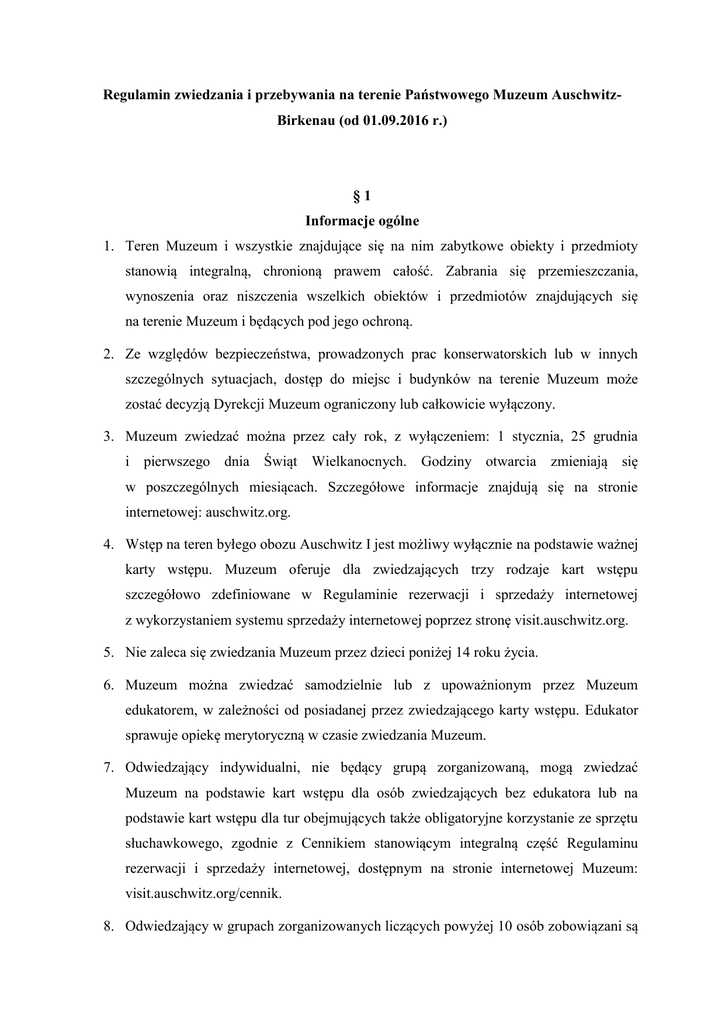 Regulamin zwiedzania i przebywania na terenie Państwowego Muzeum Auschwitz-Birkenau (od 01.09.2016 r.)

§ 1
Informacje ogólne

1. Teren Muzeum i wszystkie znajdujące się na nim zabytkowe obiekty i przedmioty stanowią integralną, chronioną prawem całość. Zabrania się przemieszczania, wynoszenia oraz niszczenia wszelkich obiektów i przedmiotów znajdujących się na terenie Muzeum i będących pod jego ochroną.

2. Ze względów bezpieczeństwa, prowadzonych prac konserwatorskich lub w innych szczególnych sytuacjach, dostęp do miejsc i budynków na terenie Muzeum może zostać decyzją Dyrekcji Muzeum ograniczony lub całkowicie wyłączony.

3. Muzeum zwiedzać można przez cały rok, z wyłączeniem: 1 stycznia, 25 grudnia i pierwszego dnia Świąt Wielkanocnych. Godziny otwarcia zmieniają się w poszczególnych miesiącach. Szczegółowe informacje znajdują się na stronie internetowej: auschwitz.org.

4. Wstęp na teren byłego obozu Auschwitz I jest możliwy wyłącznie na podstawie ważnej karty wstępu. Muzeum oferuje dla zwiedzających trzy rodzaje kart wstępu szczegółowo zdefiniowane w Regulaminie rezerwacji i sprzedaży internetowej z wykorzystaniem systemu sprzedaży internetowej poprzez stronę visit.auschwitz.org.

5. Nie zaleca się zwiedzania Muzeum przez dzieci poniżej 14 roku życia.

6. Muzeum można zwiedzać samodzielnie lub z upoważnionym przez Muzeum edukatorem, w zależności od posiadanej przez zwiedzającego karty wstępu. Edukator sprawuje opiekę merytoryczną w czasie zwiedzania Muzeum.

7. Odwiedzający indywidualni, nie będący grupą zorganizowaną, mogą zwiedzać Muzeum na podstawie kart wstępu dla osób zwiedzających bez edukatora lub na podstawie kart wstępu dla tur obejmujących także obligatoryjne korzystanie ze sprzętu słuchawkowego, zgodnie z Cennikiem stanowiącym integralną część Regulaminu rezerwacji i sprzedaży internetowej, dostępnym na stronie internetowej Muzeum: visit.auschwitz.org/cennik.

8. Odwiedzający w grupach zorganizowanych liczących powyżej 10 osób zobowiązani są